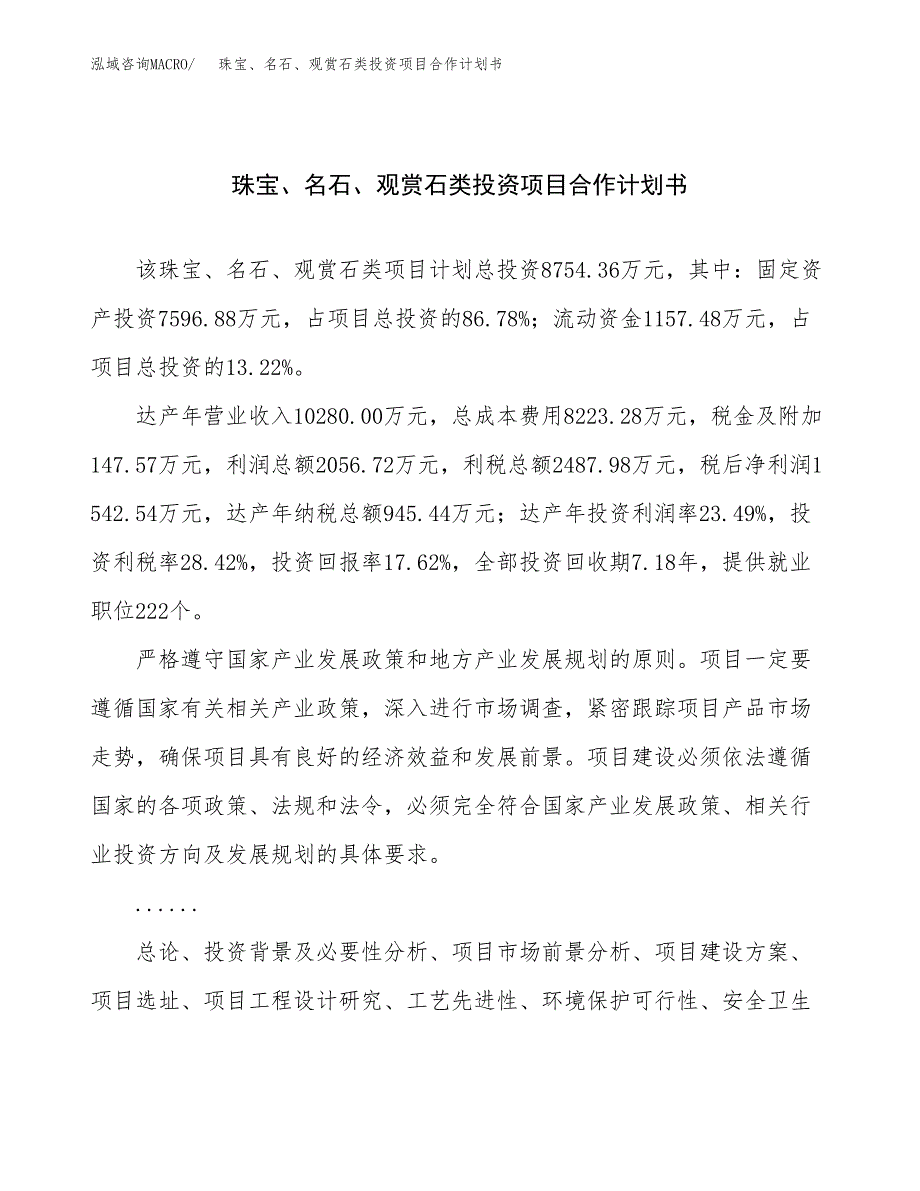 泓域咨询MACRO/ 珠宝、名石、观赏石类投资项目合作计划书

珠宝、名石、观赏石类投资项目合作计划书

该珠宝、名石、观赏石类项目计划总投资8754.36万元，其中：固定资产投资7596.88万元，占项目总投资的86.78%；流动资金1157.48万元，占项目总投资的13.22%。

达产年营业收入10280.00万元，总成本费用8223.28万元，税金及附加147.57万元，利润总额2056.72万元，利税总额2487.98万元，税后净利润1542.54万元，达产年纳税总额945.44万元；达产年投资利润率23.49%，投资利税率28.42%，投资回报率17.62%，全部投资回收期7.18年，提供就业职位222个。

严格遵守国家产业发展政策和地方产业发展规划的原则。项目一定要遵循国家有关相关产业政策，深入进行市场调查，紧密跟踪项目产品市场走势，确保项目具有良好的经济效益和发展前景。项目建设必须依法遵循国家的各项政策、法规和法令，必须完全符合国家产业发展政策、相关行业投资方向及发展规划的具体要求。

......

总论、投资背景及必要性分析、项目市场前景分析、项目建设方案、项目选址、项目工程设计研究、工艺先进性、环境保护可行性、安全卫生